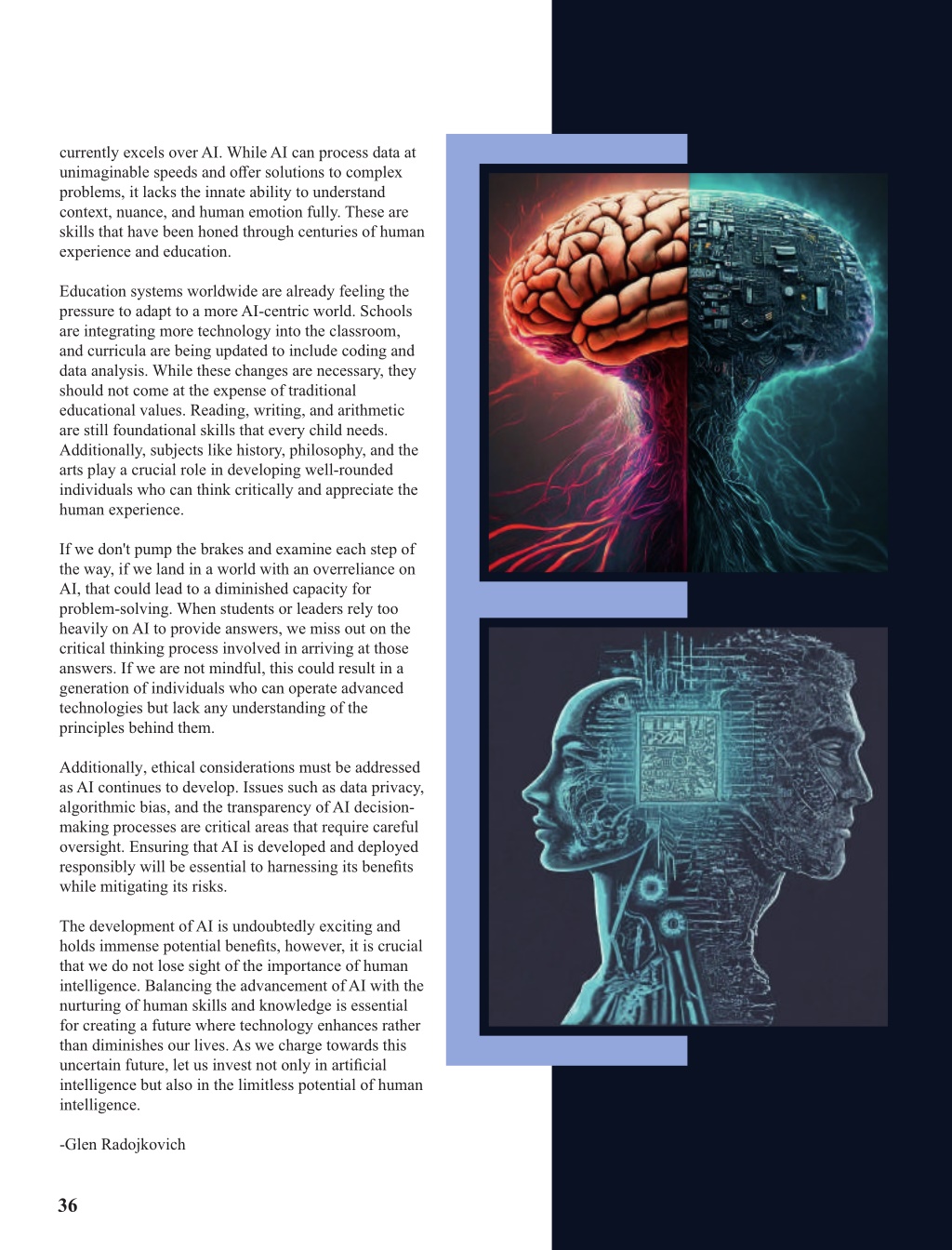 currently excels over AI. While AI can process data at unimaginable speeds and offer solutions to complex problems, it lacks the innate ability to understand context, nuance, and human emotion fully. These are skills that have been honed through centuries of human experience and education.

Education systems worldwide are already feeling the pressure to adapt to a more AI-centric world. Schools are integrating more technology into the classroom, and curricula are being updated to include coding and data analysis. While these changes are necessary, they should not come at the expense of traditional educational values. Reading, writing, and arithmetic are still foundational skills that every child needs. Additionally, subjects like history, philosophy, and the arts play a crucial role in developing well-rounded individuals who can think critically and appreciate the human experience.

If we don't pump the brakes and examine each step of the way, if we land in a world with an overreliance on AI, that could lead to a diminished capacity for problem-solving. When students or leaders rely too heavily on AI to provide answers, we miss out on the critical thinking process involved in arriving at those answers. If we are not mindful, this could result in a generation of individuals who can operate advanced technologies but lack any understanding of the principles behind them.

Additionally, ethical considerations must be addressed as AI continues to develop. Issues such as data privacy, algorithmic bias, and the transparency of AI decision-making processes are critical areas that require careful oversight. Ensuring that AI is developed and deployed responsibly will be essential to harnessing its benefits while mitigating its risks.

The development of AI is undoubtedly exciting and holds immense potential benefits, however, it is crucial that we do not lose sight of the importance of human intelligence. Balancing the advancement of AI with the nurturing of human skills and knowledge is essential for creating a future where technology enhances rather than diminishes our lives. As we charge towards this uncertain future, let us invest not only in artificial intelligence but also in the limitless potential of human intelligence.

-Glen Radojkovich

36